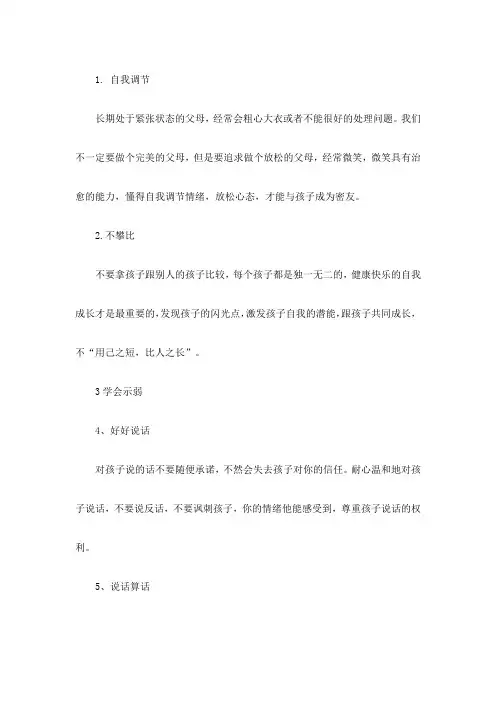 1. 自我调节

长期处于紧张状态的父母，经常会粗心大衣或者不能很好的处理问题。我们不一定要做个完美的父母，但是要追求做个放松的父母，经常微笑，微笑具有治愈的能力，懂得自我调节情绪，放松心态，才能与孩子成为密友。

2. 不攀比

不要拿孩子跟别人的孩子比较，每个孩子都是独一无二的，健康快乐的自我成长才是最重要的，发现孩子的闪光点，激发孩子自我的潜能，跟孩子共同成长，不“用己之短，比人之长”。

3 学会示弱

4、好好说话

对孩子说的话不要随便承诺，不然会失去孩子对你的信任。耐心温和地对孩子说话，不要说反话，不要讽刺孩子，你的情绪他能感受到，尊重孩子说话的权利。

5、说话算话